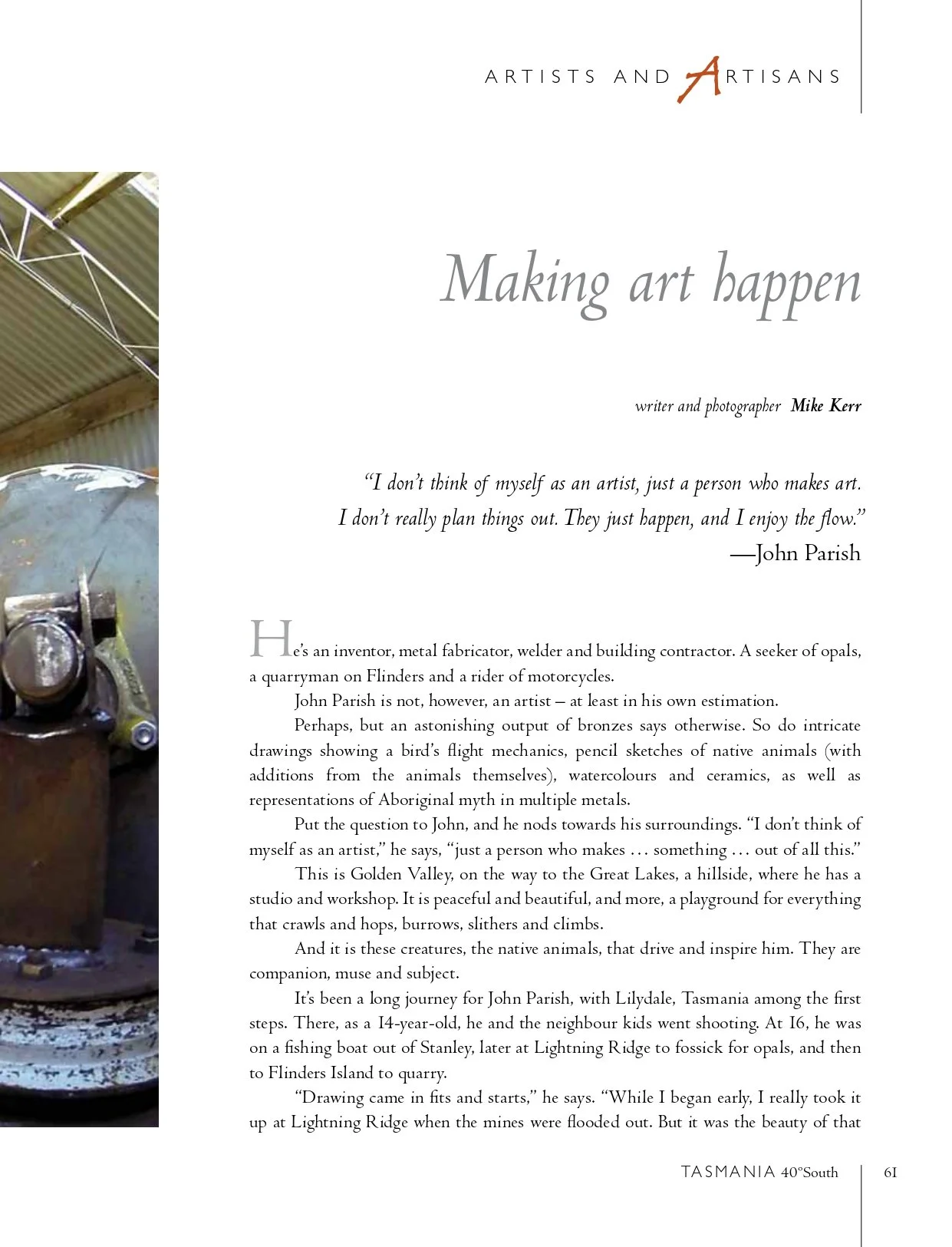 ARTISTS AND ARTISANS

Making art happen

writer and photographer Mike Kerr

"I don't think of myself as an artist, just a person who makes art. I don't really plan things out. They just happen, and I enjoy the flow."
—John Parish

He's an inventor, metal fabricator, welder and building contractor. A seeker of opals, a quarryman on Flinders and a rider of motorcycles.

John Parish is not, however, an artist – at least in his own estimation.

Perhaps, but an astonishing output of bronzes says otherwise. So do intricate drawings showing a bird's flight mechanics, pencil sketches of native animals (with additions from the animals themselves), watercolours and ceramics, as well as representations of Aboriginal myth in multiple metals.

Put the question to John, and he nods towards his surroundings. "I don't think of myself as an artist," he says, "just a person who makes … something … out of all this."

This is Golden Valley, on the way to the Great Lakes, a hillside, where he has a studio and workshop. It is peaceful and beautiful, and more, a playground for everything that crawls and hops, burrows, slithers and climbs.

And it is these creatures, the native animals, that drive and inspire him. They are companion, muse and subject.

It's been a long journey for John Parish, with Lilydale, Tasmania among the first steps. There, as a 14-year-old, he and the neighbour kids went shooting. At 16, he was on a fishing boat out of Stanley, later at Lightning Ridge to fossick for opals, and then to Flinders Island to quarry.

"Drawing came in fits and starts," he says. "While I began early, I really took it up at Lightning Ridge when the mines were flooded out. But it was the beauty of that

TASMANIA 40°South 61